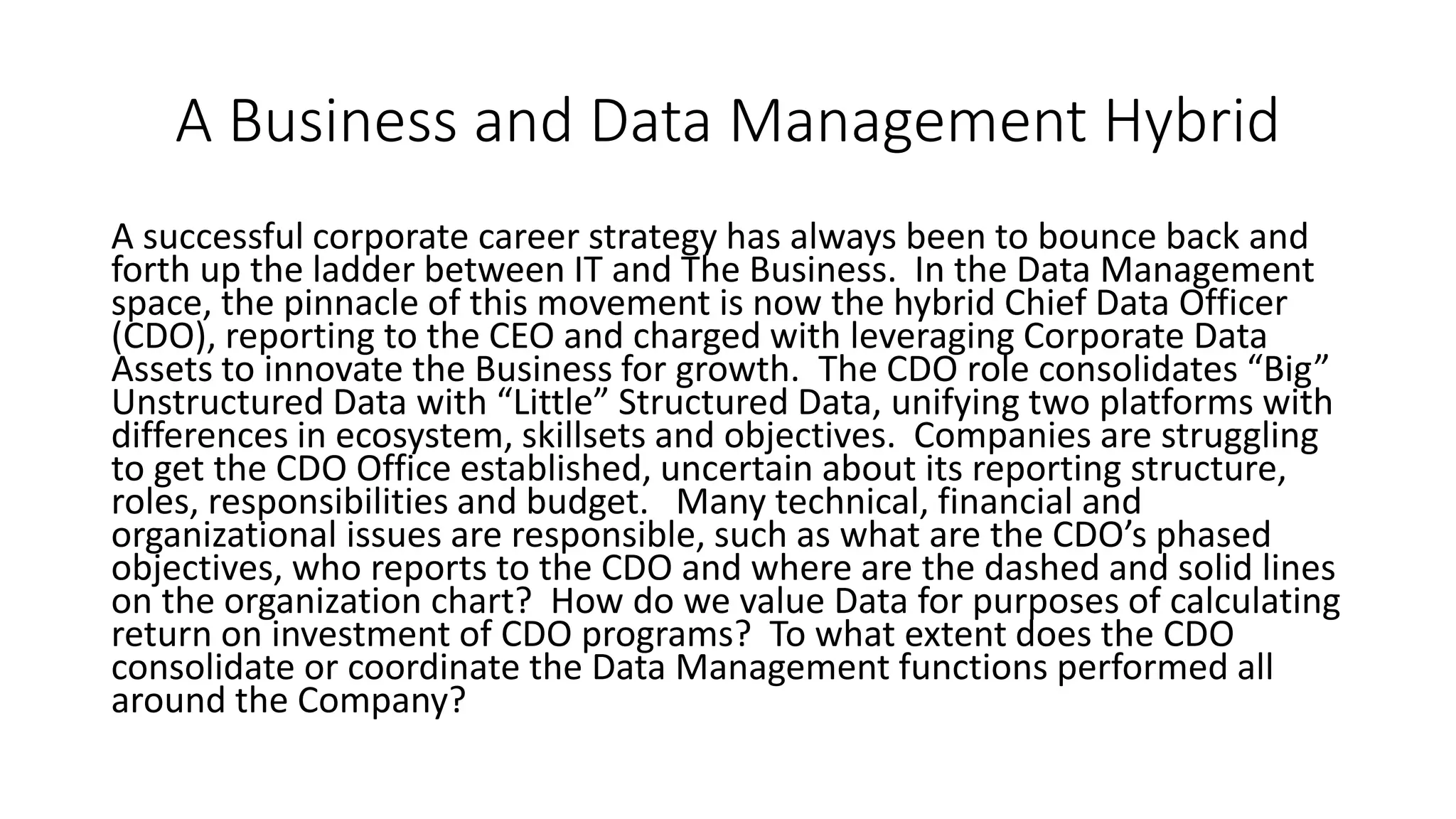 A Business and Data Management Hybrid

A successful corporate career strategy has always been to bounce back and forth up the ladder between IT and The Business. In the Data Management space, the pinnacle of this movement is now the hybrid Chief Data Officer (CDO), reporting to the CEO and charged with leveraging Corporate Data Assets to innovate the Business for growth. The CDO role consolidates “Big” Unstructured Data with “Little” Structured Data, unifying two platforms with differences in ecosystem, skillsets and objectives. Companies are struggling to get the CDO Office established, uncertain about its reporting structure, roles, responsibilities and budget. Many technical, financial and organizational issues are responsible, such as what are the CDO’s phased objectives, who reports to the CDO and where are the dashed and solid lines on the organization chart? How do we value Data for purposes of calculating return on investment of CDO programs? To what extent does the CDO consolidate or coordinate the Data Management functions performed all around the Company?